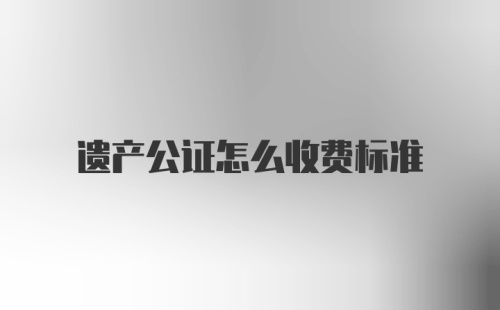 遗产公证怎么收费标准